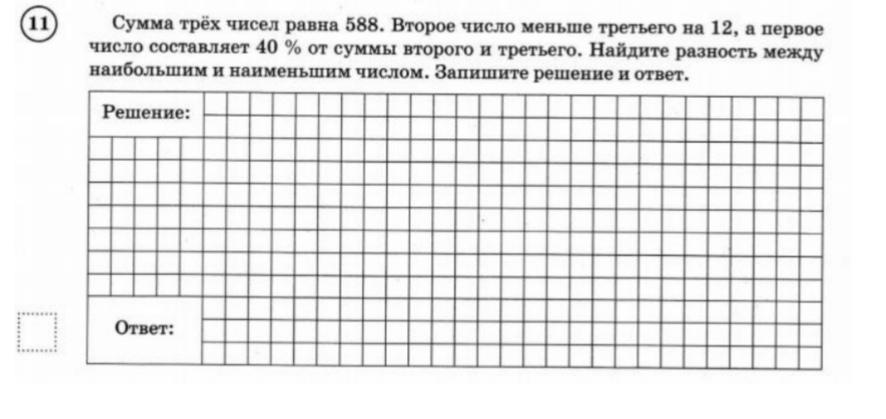 11

Сумма трёх чисел равна 588. Второе число меньше третьего на 12, а первое число составляет 40 % от суммы второго и третьего. Найдите разность между наибольшим и наименьшим числом. Запишите решение и ответ.

Решение:

Ответ: